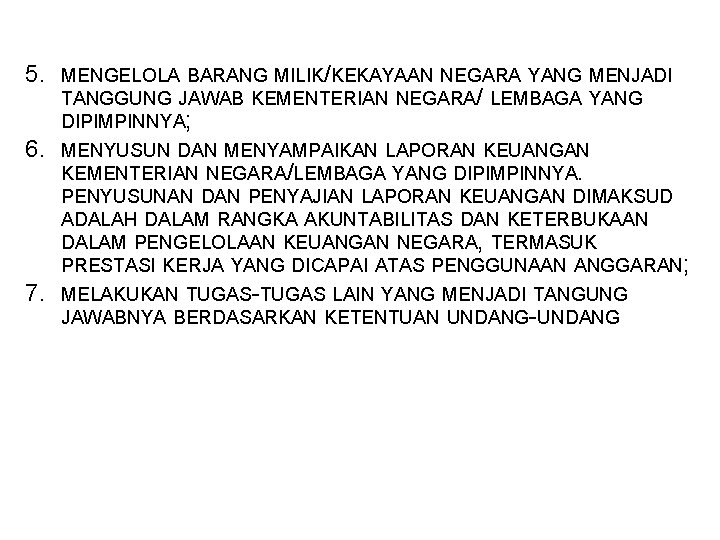 5. MENGELOLA BARANG MILIK/KEKAYAAN NEGARA YANG MENJADI TANGGUNG JAWAB KEMENTERIAN NEGARA/ LEMBAGA YANG DIPIMPINNYA;

6. MENYUSUN DAN MENYAMPAIKAN LAPORAN KEUANGAN KEMENTERIAN NEGARA/LEMBAGA YANG DIPIMPINNYA. PENYUSUNAN DAN PENYAJIAN LAPORAN KEUANGAN DIMAKSUD ADALAH DALAM RANGKA AKUNTABILITAS DAN KETERBUKAAN DALAM PENGELOLAAN KEUANGAN NEGARA, TERMASUK PRESTASI KERJA YANG DICAPAI ATAS PENGGUNAAN ANGGARAN;

7. MELAKUKAN TUGAS-TUGAS LAIN YANG MENJADI TANGUNG JAWABNYA BERDASARKAN KETENTUAN UNDANG-UNDANG